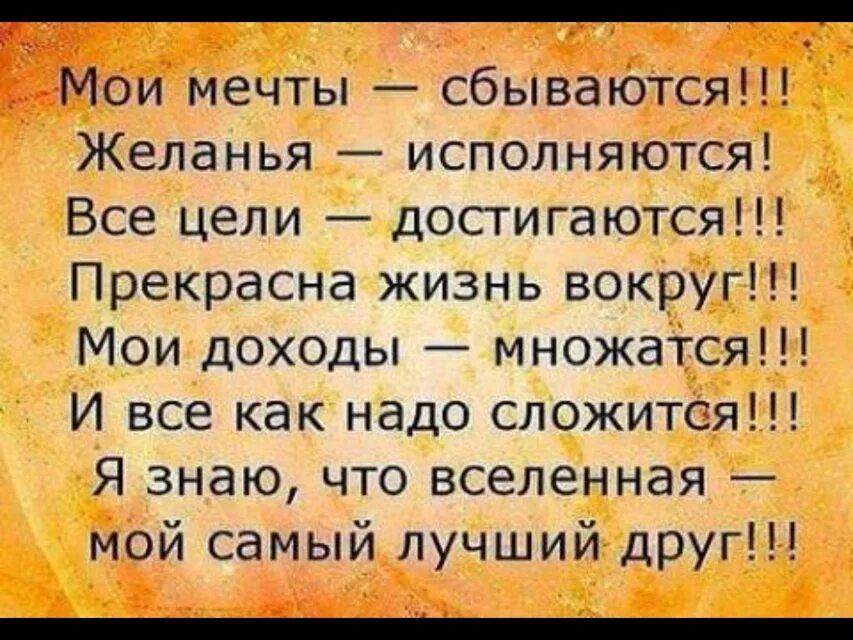 Мои мечты — сбываются!!!
Желанья — исполняются!
Все цели — достигаются!!!
Прекрасна жизнь вокруг!!!
Мои доходы — множатся!!!
И все как надо сложится!!!
Я знаю, что вселенная —
мой самый лучший друг!!!